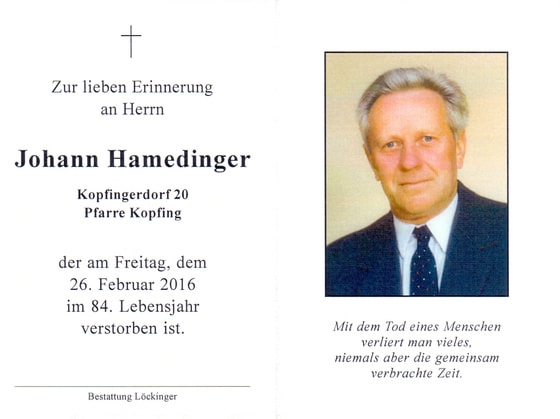 Zur lieben Erinnerung an Herrn

Johann Hamedinger

Kopfingerdorf 20
Pfarre Kopfing

der am Freitag, dem 26. Februar 2016 im 84. Lebensjahr verstorben ist.

Bestattung Löckinger

Mit dem Tod eines Menschen verliert man vieles, niemals aber die gemeinsam verbrachte Zeit.